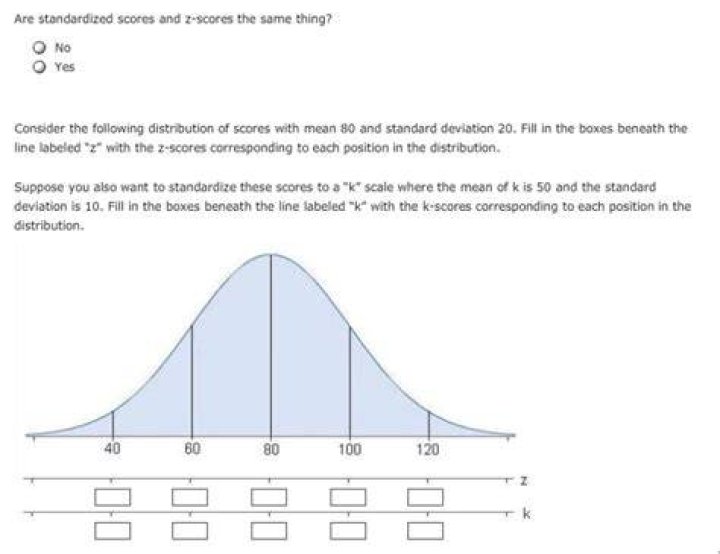 Are standardized scores and z-scores the same thing?

No
Yes

Consider the following distribution of scores with mean 80 and standard deviation 20. Fill in the boxes beneath the line labeled "z" with the z-scores corresponding to each position in the distribution.

Suppose you also want to standardize these scores to a "k" scale where the mean of k is 50 and the standard deviation is 10. Fill in the boxes beneath the line labeled "k" with the k-scores corresponding to each position in the distribution.

40 60 80 100 120

z

k